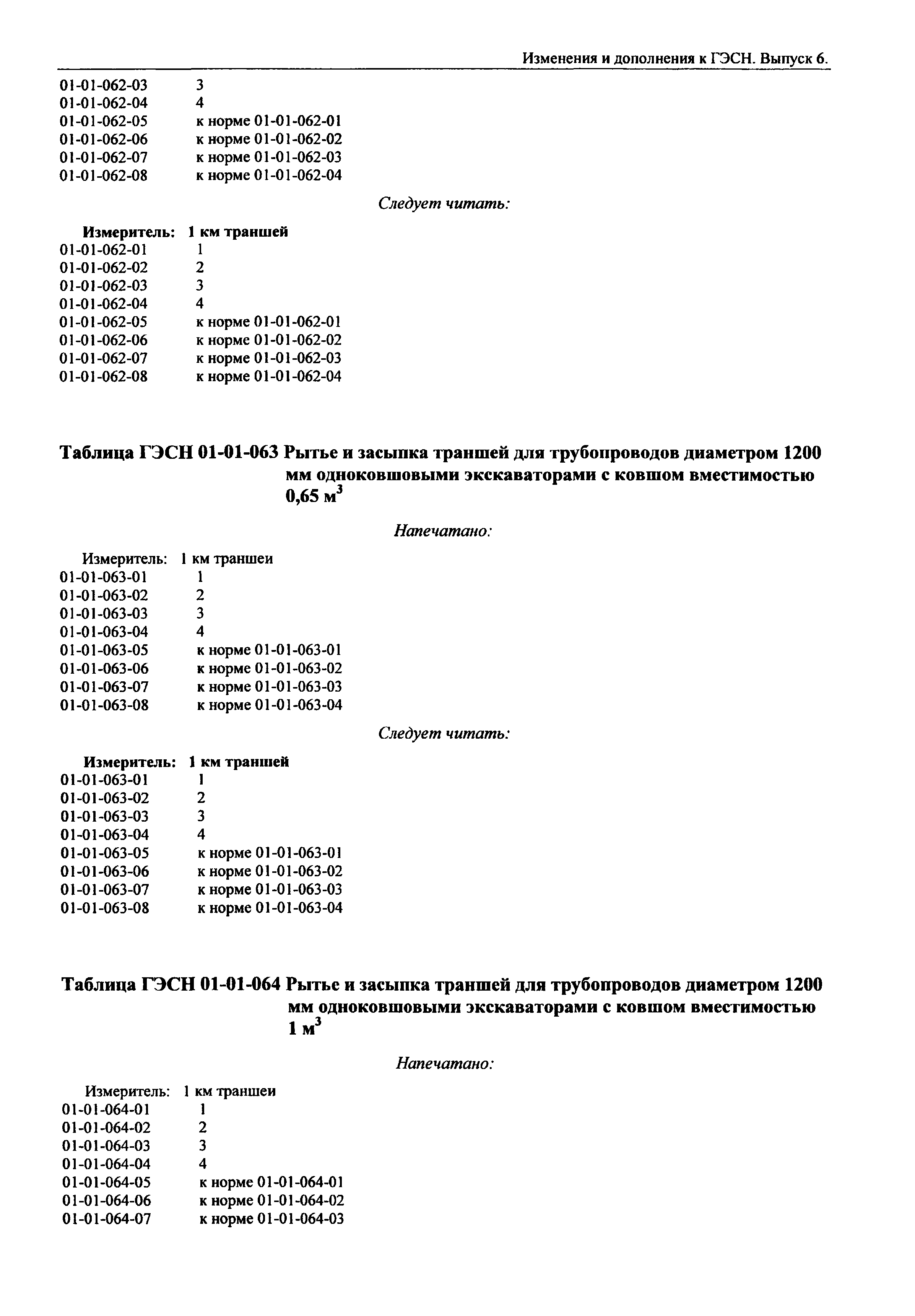 Изменения и дополнения к ГЭСН. Выпуск 6.

01-01-062-03 3
01-01-062-04 4
01-01-062-05 к норме 01-01-062-01
01-01-062-06 к норме 01-01-062-02
01-01-062-07 к норме 01-01-062-03
01-01-062-08 к норме 01-01-062-04

Следует читать:

Измеритель: 1 км траншей
01-01-062-01 1
01-01-062-02 2
01-01-062-03 3
01-01-062-04 4
01-01-062-05 к норме 01-01-062-01
01-01-062-06 к норме 01-01-062-02
01-01-062-07 к норме 01-01-062-03
01-01-062-08 к норме 01-01-062-04

Таблица ГЭСН 01-01-063 Рытье и засыпка траншей для трубопроводов диаметром 1200 мм одноковшовыми экскаваторами с ковшом вместимостью 0,65 м$^3$

Напечатано:

Измеритель: 1 км траншеи
01-01-063-01 1
01-01-063-02 2
01-01-063-03 3
01-01-063-04 4
01-01-063-05 к норме 01-01-063-01
01-01-063-06 к норме 01-01-063-02
01-01-063-07 к норме 01-01-063-03
01-01-063-08 к норме 01-01-063-04

Следует читать:

Измеритель: 1 км траншей
01-01-063-01 1
01-01-063-02 2
01-01-063-03 3
01-01-063-04 4
01-01-063-05 к норме 01-01-063-01
01-01-063-06 к норме 01-01-063-02
01-01-063-07 к норме 01-01-063-03
01-01-063-08 к норме 01-01-063-04

Таблица ГЭСН 01-01-064 Рытье и засыпка траншей для трубопроводов диаметром 1200 мм одноковшовыми экскаваторами с ковшом вместимостью 1 м$^3$

Напечатано:

Измеритель: 1 км траншеи
01-01-064-01 1
01-01-064-02 2
01-01-064-03 3
01-01-064-04 4
01-01-064-05 к норме 01-01-064-01
01-01-064-06 к норме 01-01-064-02
01-01-064-07 к норме 01-01-064-03